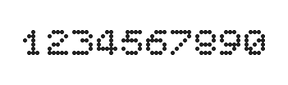 1234567890